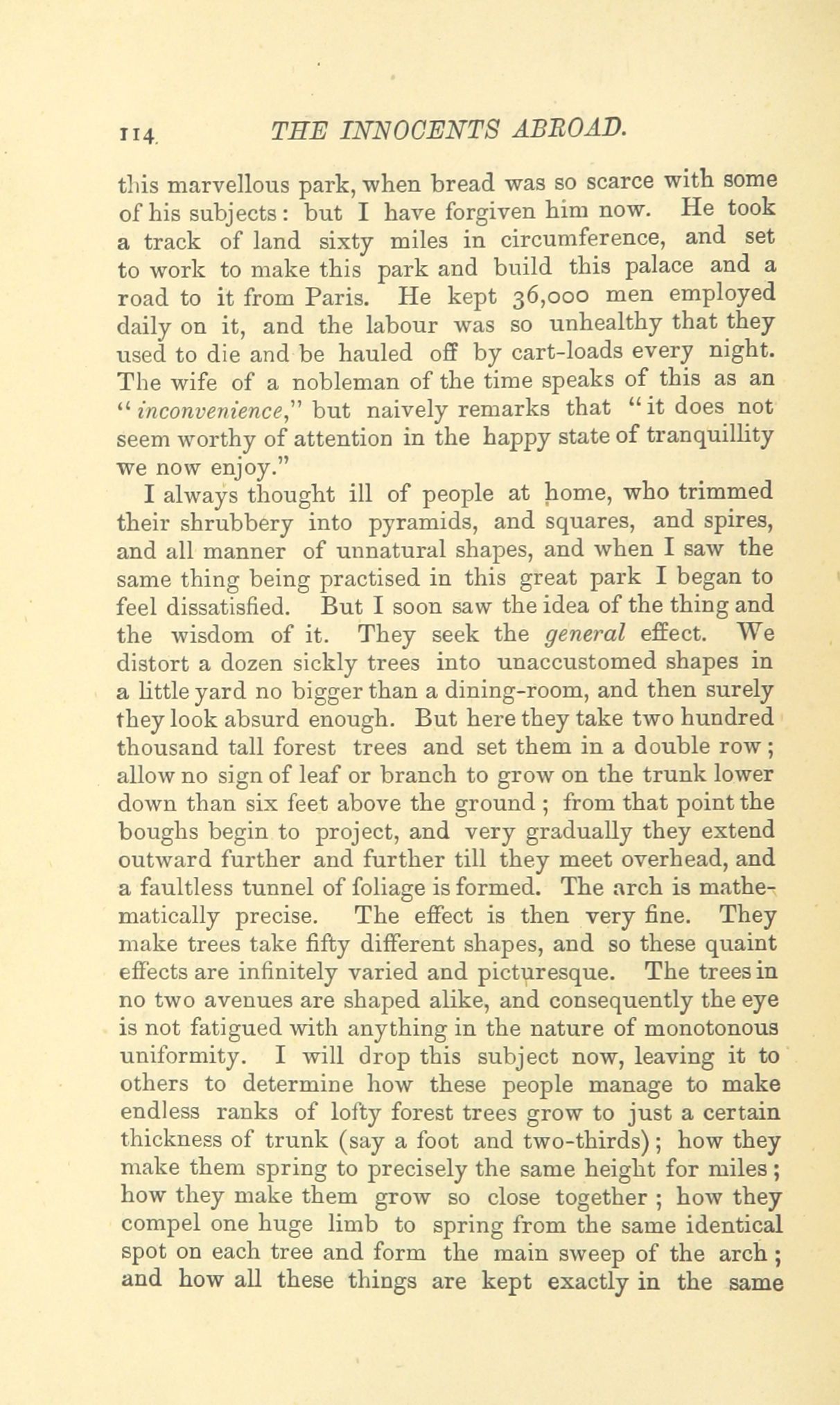 114 THE INNOCENTS ABROAD.

this marvellous park, when bread was so scarce with some of his subjects: but I have forgiven him now. He took a track of land sixty miles in circumference, and set to work to make this park and build this palace and a road to it from Paris. He kept 36,000 men employed daily on it, and the labour was so unhealthy that they used to die and be hauled off by cart-loads every night. The wife of a nobleman of the time speaks of this as an "inconvenience," but naively remarks that "it does not seem worthy of attention in the happy state of tranquillity we now enjoy."

I always thought ill of people at home, who trimmed their shrubbery into pyramids, and squares, and spires, and all manner of unnatural shapes, and when I saw the same thing being practised in this great park I began to feel dissatisfied. But I soon saw the idea of the thing and the wisdom of it. They seek the general effect. We distort a dozen sickly trees into unaccustomed shapes in a little yard no bigger than a dining-room, and then surely they look absurd enough. But here they take two hundred thousand tall forest trees and set them in a double row; allow no sign of leaf or branch to grow on the trunk lower down than six feet above the ground; from that point the boughs begin to project, and very gradually they extend outward further and further till they meet overhead, and a faultless tunnel of foliage is formed. The arch is mathematically precise. The effect is then very fine. They make trees take fifty different shapes, and so these quaint effects are infinitely varied and picturesque. The trees in no two avenues are shaped alike, and consequently the eye is not fatigued with anything in the nature of monotonous uniformity. I will drop this subject now, leaving it to others to determine how these people manage to make endless ranks of lofty forest trees grow to just a certain thickness of trunk (say a foot and two-thirds); how they make them spring to precisely the same height for miles; how they make them grow so close together; how they compel one huge limb to spring from the same identical spot on each tree and form the main sweep of the arch; and how all these things are kept exactly in the same